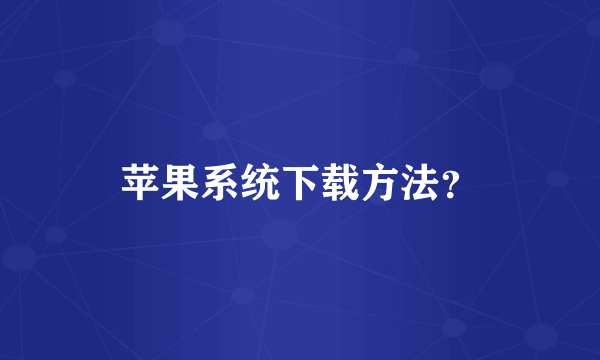 苹果系统下载方法?